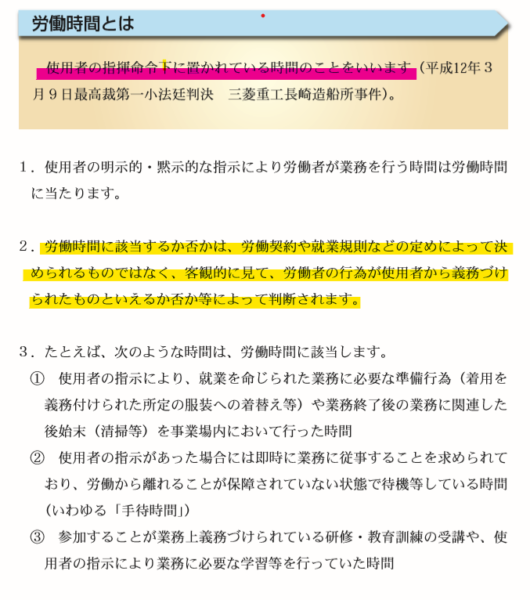 労働時間とは

使用者の指揮命令下に置かれている時間のことをいいます（平成12年３月９日最高裁第一小法廷判決　三菱重工長崎造船所事件）。

１．使用者の明示的・黙示的な指示により労働者が業務を行う時間は労働時間に当たります。

２．労働時間に該当するか否かは、労働契約や就業規則などの定めによって決められるものではなく、客観的に見て、労働者の行為が使用者から義務づけられたものといえるか否か等によって判断されます。

３．たとえば、次のような時間は、労働時間に該当します。
①　使用者の指示により、就業を命じられた業務に必要な準備行為（着用を義務付けられた所定の服装への着替え等）や業務終了後の業務に関連した後始末（清掃等）を事業場内において行った時間
②　使用者の指示があった場合には即時に業務に従事することを求められており、労働から離れることが保障されていない状態で待機等している時間（いわゆる「手待時間」）
③　参加することが業務上義務づけられている研修・教育訓練の受講や、使用者の指示により業務に必要な学習等を行っていた時間